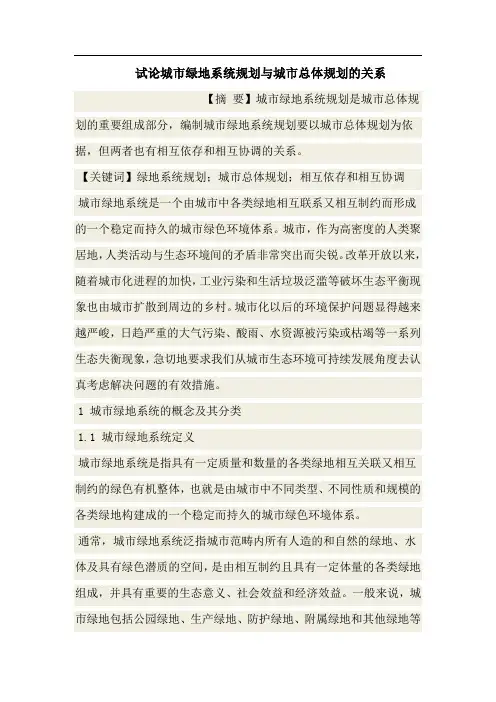 试论城市绿地系统规划与城市总体规划的关系

【摘 要】城市绿地系统规划是城市总体规划的重要组成部分，编制城市绿地系统规划要以城市总体规划为依据，但两者也有相互依存和相互协调的关系。

【关键词】绿地系统规划；城市总体规划；相互依存和相互协调

城市绿地系统是一个由城市中各类绿地相互联系又相互制约而形成的一个稳定而持久的城市绿色环境体系。城市，作为高密度的人类聚居地，人类活动与生态环境间的矛盾非常突出而尖锐。改革开放以来，随着城市化进程的加快，工业污染和生活垃圾泛滥等破坏生态平衡现象也由城市扩散到周边的乡村。城市化以后的环境保护问题显得越来越严峻，日趋严重的大气污染、酸雨、水资源被污染或枯竭等一系列生态失衡现象，急切地要求我们从城市生态环境可持续发展角度去认真考虑解决问题的有效措施。

1 城市绿地系统的概念及其分类

1.1 城市绿地系统定义

城市绿地系统是指具有一定质量和数量的各类绿地相互关联又相互制约的绿色有机整体，也就是由城市中不同类型、不同性质和规模的各类绿地构建成的一个稳定而持久的城市绿色环境体系。

通常，城市绿地系统泛指城市范畴内所有人造的和自然的绿地、水体及具有绿色潜质的空间，是由相互制约且具有一定体量的各类绿地组成，并具有重要的生态意义、社会效益和经济效益。一般来说，城市绿地包括公园绿地、生产绿地、防护绿地、附属绿地和其他绿地等